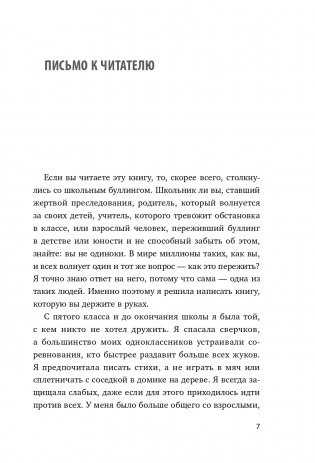 ПИСЬМО К ЧИТАТЕЛЮ

Если вы читаете эту книгу, то, скорее всего, столкнулись со школьным буллингом. Школьник ли вы, ставший жертвой преследования, родитель, который волнуется за своих детей, учитель, которого тревожит обстановка в классе, или взрослый человек, переживший буллинг в детстве или юности и не способный забыть об этом, знайте: вы не одиноки. В мире миллионы таких, как вы, и всех волнует один и тот же вопрос — как это пережить? Я точно знаю ответ на него, потому что сама — одна из таких людей. Именно поэтому я решила написать книгу, которую вы держите в руках.

С пятого класса и до окончания школы я была той, с кем никто не хотел дружить. Я спасала сверчков, а большинство моих одноклассников устраивали соревнования, кто быстрее раздавит больше всех жуков. Я предпочитала писать стихи, а не играть в мяч или сплетничать с соседкой в домике на дереве. Я всегда защищала слабых, даже если для этого приходилось идти против всех. У меня было больше общего со взрослыми,

7